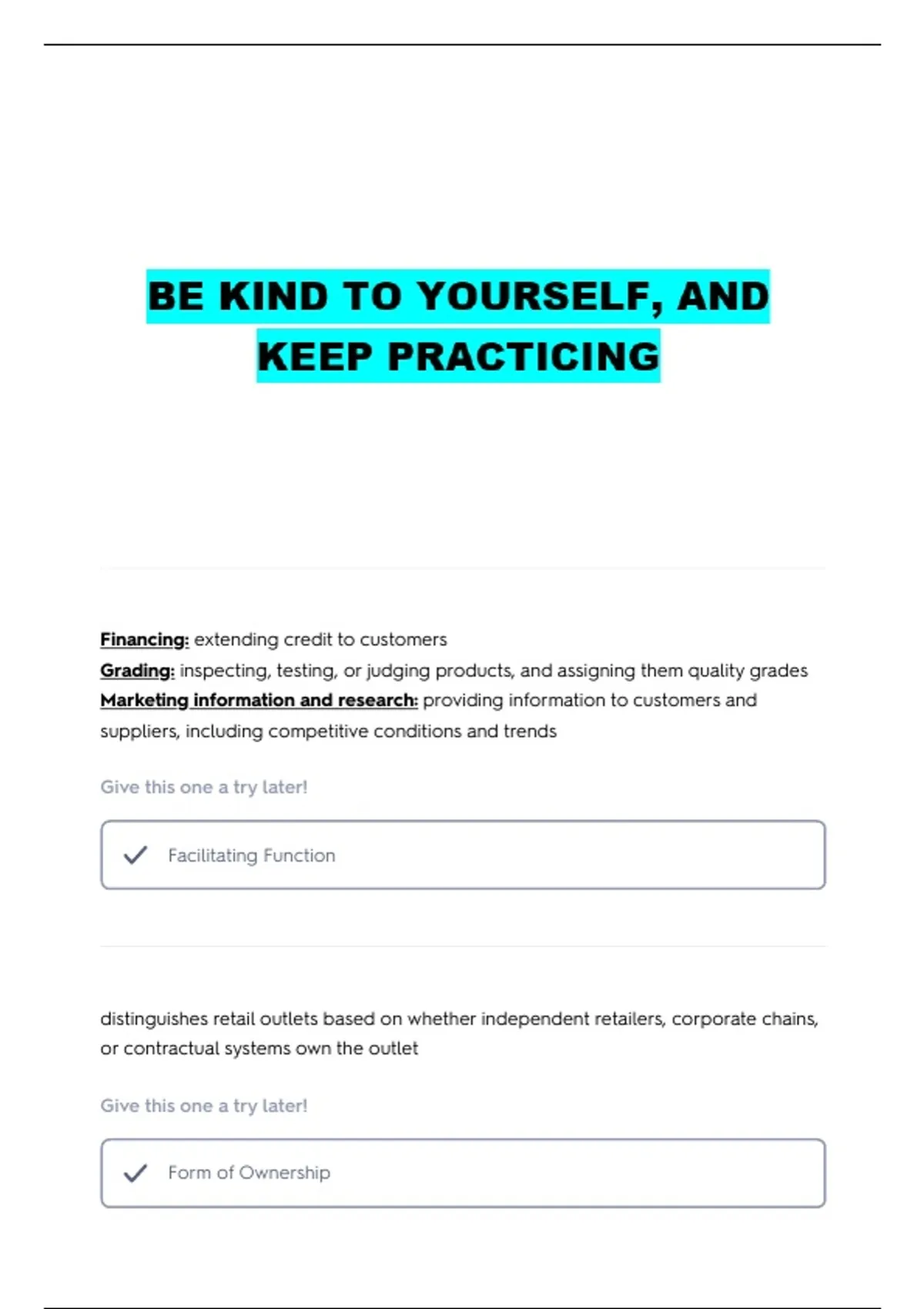 BE KIND TO YOURSELF, AND KEEP PRACTICING

Financing: extending credit to customers
Grading: inspecting, testing, or judging products, and assigning them quality grades
Marketing information and research: providing information to customers and suppliers, including competitive conditions and trends

Give this one a try later!

Facilitating Function

distinguishes retail outlets based on whether independent retailers, corporate chains, or contractual systems own the outlet

Give this one a try later!

Form of Ownership